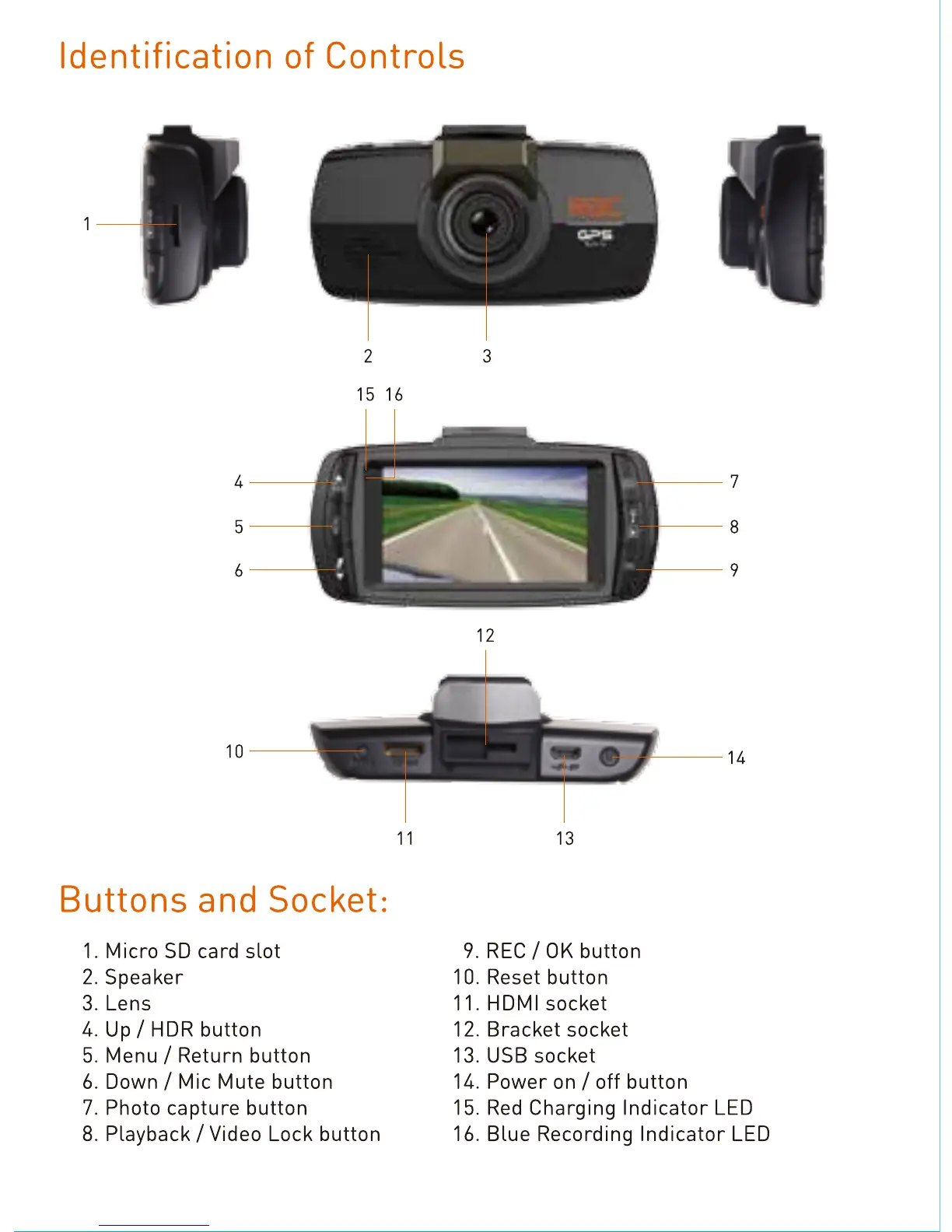 Identification of Controls

1

GPS

2 3

15 16

4
5
6

7
8
9

12

10

14

11 13

Buttons and Socket:

1. Micro SD card slot
2. Speaker
3. Lens
4. Up / HDR button
5. Menu / Return button
6. Down / Mic Mute button
7. Photo capture button
8. Playback / Video Lock button

9. REC / OK button
10. Reset button
11. HDMI socket
12. Bracket socket
13. USB socket
14. Power on / off button
15. Red Charging Indicator LED
16. Blue Recording Indicator LED